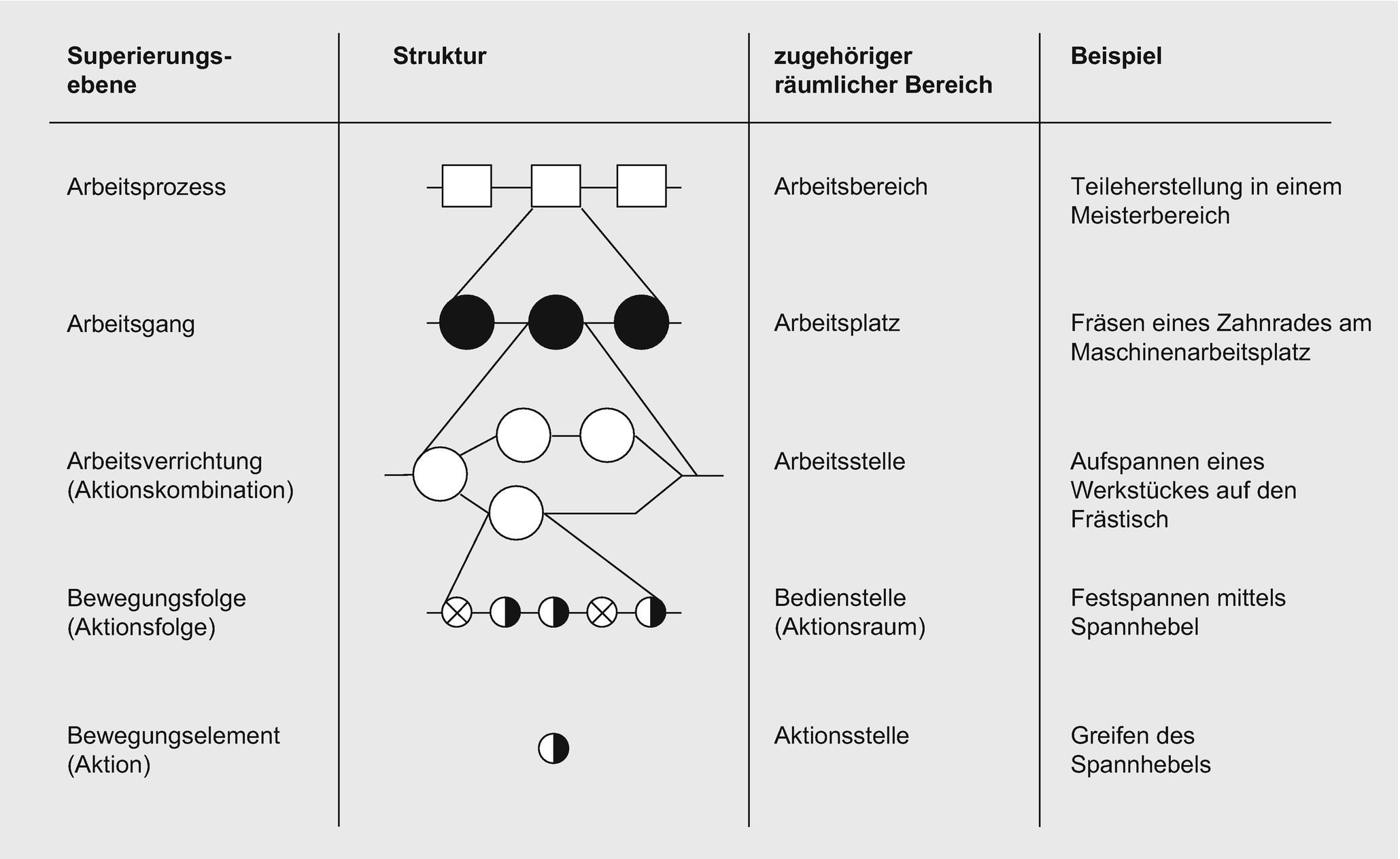 | Superierungsebene | Struktur | zugehöriger räumlicher Bereich | Beispiel |
|---|---|---|---|
| Arbeitsprozess | | Arbeitsbereich | Teileherstellung in einem Meisterbereich |
| Arbeitsgang | | Arbeitsplatz | Fräsen eines Zahnrades am Maschinenarbeitsplatz |
| Arbeitsverrichtung (Aktionskombination) | | Arbeitsstelle | Aufspannen eines Werkstückes auf den Frästisch |
| Bewegungsfolge (Aktionsfolge) | | Bedienstelle (Aktionsraum) | Festspannen mittels Spannhebel |
| Bewegungselement (Aktion) | | Aktionsstelle | Greifen des Spannhebels |